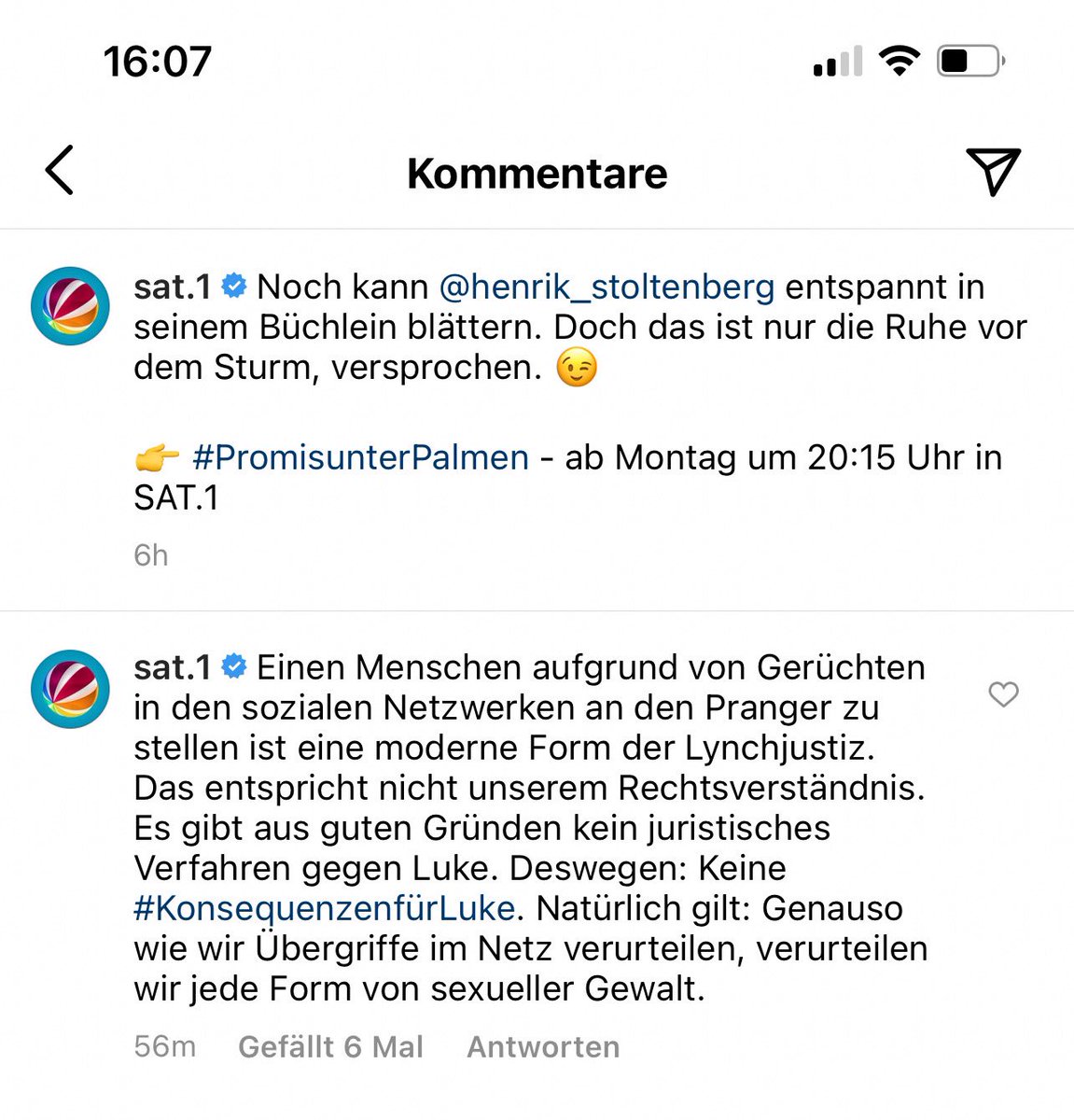 16:07

Kommentare

sat.1 Noch kann @henrik_stoltenberg entspannt in seinem Büchlein blättern. Doch das ist nur die Ruhe vor dem Sturm, versprochen. 😉

👉 #PromisunterPalmen - ab Montag um 20:15 Uhr in SAT.1

6h

sat.1 Einen Menschen aufgrund von Gerüchten in den sozialen Netzwerken an den Pranger zu stellen ist eine moderne Form der Lynchjustiz. Das entspricht nicht unserem Rechtsverständnis. Es gibt aus guten Gründen kein juristisches Verfahren gegen Luke. Deswegen: Keine #KonsequenzenfürLuke. Natürlich gilt: Genauso wie wir Übergriffe im Netz verurteilen, verurteilen wir jede Form von sexueller Gewalt.

56m Gefällt 6 Mal Antworten